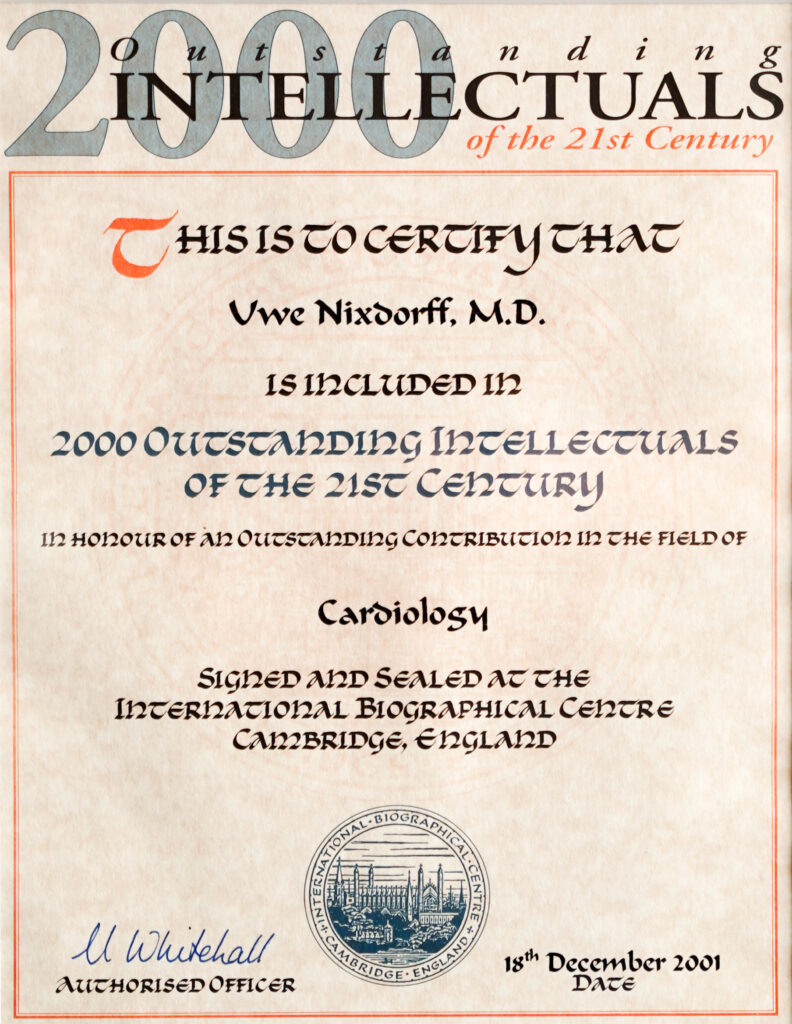 2000 Outstanding INTELLECTUALS of the 21st Century

THIS IS TO CERTIFY THAT

Uwe Nixdorff, M.D.

IS INCLUDED IN

2000 OUTSTANDING INTELLECTUALS OF THE 21ST CENTURY

IN HONOUR OF AN OUTSTANDING CONTRIBUTION IN THE FIELD OF

Cardiology

SIGNED AND SEALED AT THE INTERNATIONAL BIOGRAPHICAL CENTRE CAMBRIDGE, ENGLAND

INTERNATIONAL · BIOGRAPHICAL · CENTRE · CAMBRIDGE · ENGLAND

M Whitehall
AUTHORISED OFFICER

18th December 2001
DATE